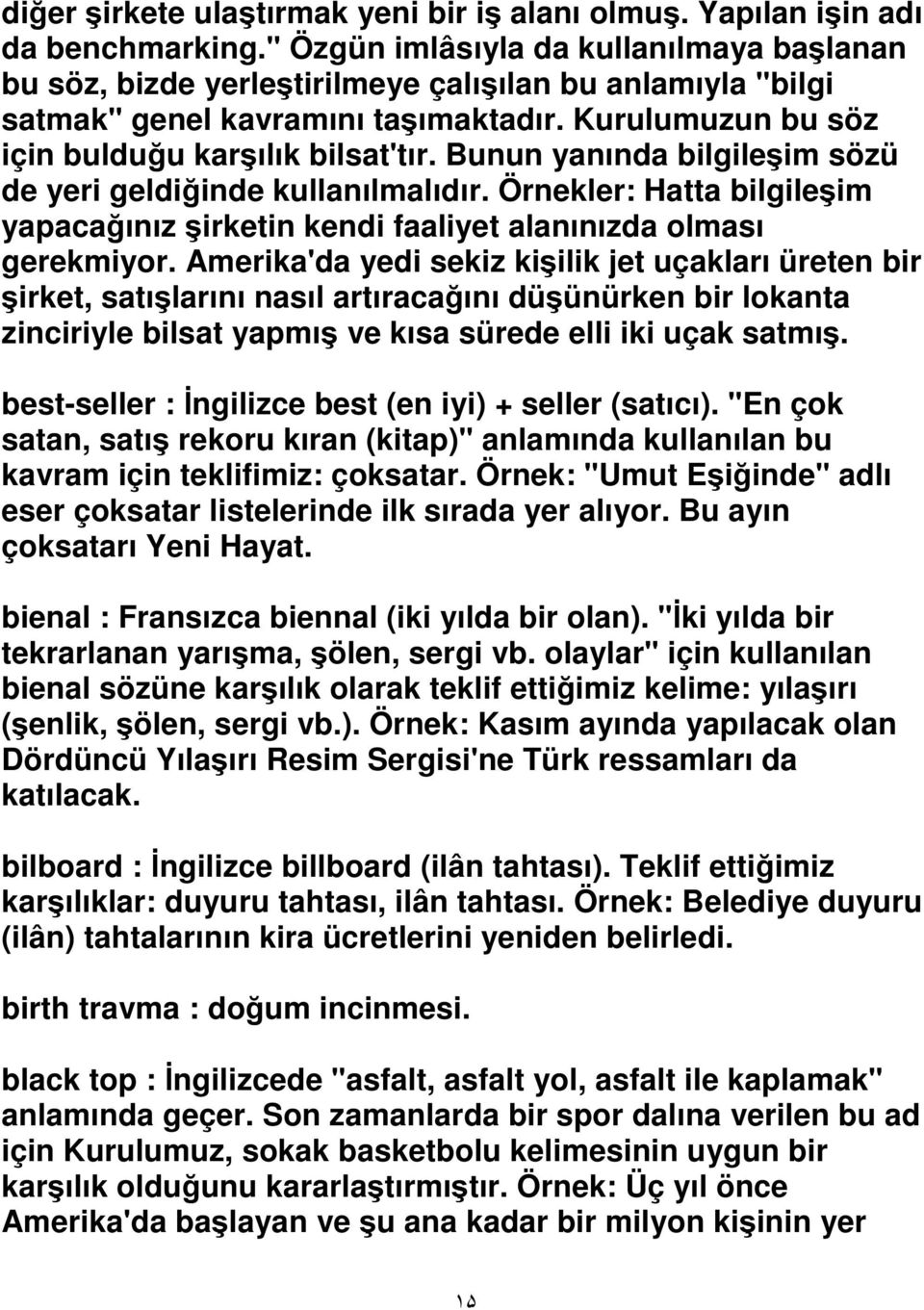 diğer şirkete ulaştırmak yeni bir iş alanı olmuş. Yapılan işin adı da benchmarking." Özgün imlâsıyla da kullanılmaya başlanan bu söz, bizde yerleştirilmeye çalışılan bu anlamıyla "bilgi satmak" genel kavramını taşımaktadır. Kurulumuzun bu söz için bulduğu karşılık bilsat'tır. Bunun yanında bilgileşim sözü de yeri geldiğinde kullanılmalıdır. Örnekler: Hatta bilgileşim yapacağınız şirketin kendi faaliyet alanınızda olması gerekmiyor. Amerika'da yedi sekiz kişilik jet uçakları üreten bir şirket, satışlarını nasıl artıracağını düşünürken bir lokanta zinciriyle bilsat yapmış ve kısa sürede elli iki uçak satmış.

best-seller : İngilizce best (en iyi) + seller (satıcı). "En çok satan, satış rekoru kıran (kitap)" anlamında kullanılan bu kavram için teklifimiz: çoksatar. Örnek: "Umut Eşiğinde" adlı eser çoksatar listelerinde ilk sırada yer alıyor. Bu ayın çoksatarı Yeni Hayat.

bienal : Fransızca biennal (iki yılda bir olan). "İki yılda bir tekrarlanan yarışma, şölen, sergi vb. olaylar" için kullanılan bienal sözüne karşılık olarak teklif ettiğimiz kelime: yılaşırı (şenlik, şölen, sergi vb.). Örnek: Kasım ayında yapılacak olan Dördüncü Yılaşırı Resim Sergisi'ne Türk ressamları da katılacak.

bilboard : İngilizce billboard (ilân tahtası). Teklif ettiğimiz karşılıklar: duyuru tahtası, ilân tahtası. Örnek: Belediye duyuru (ilân) tahtalarının kira ücretlerini yeniden belirledi.

birth travma : doğum incinmesi.

black top : İngilizcede "asfalt, asfalt yol, asfalt ile kaplamak" anlamında geçer. Son zamanlarda bir spor dalına verilen bu ad için Kurulumuz, sokak basketbolu kelimesinin uygun bir karşılık olduğunu kararlaştırmıştır. Örnek: Üç yıl önce Amerika'da başlayan ve şu ana kadar bir milyon kişinin yer

١٥